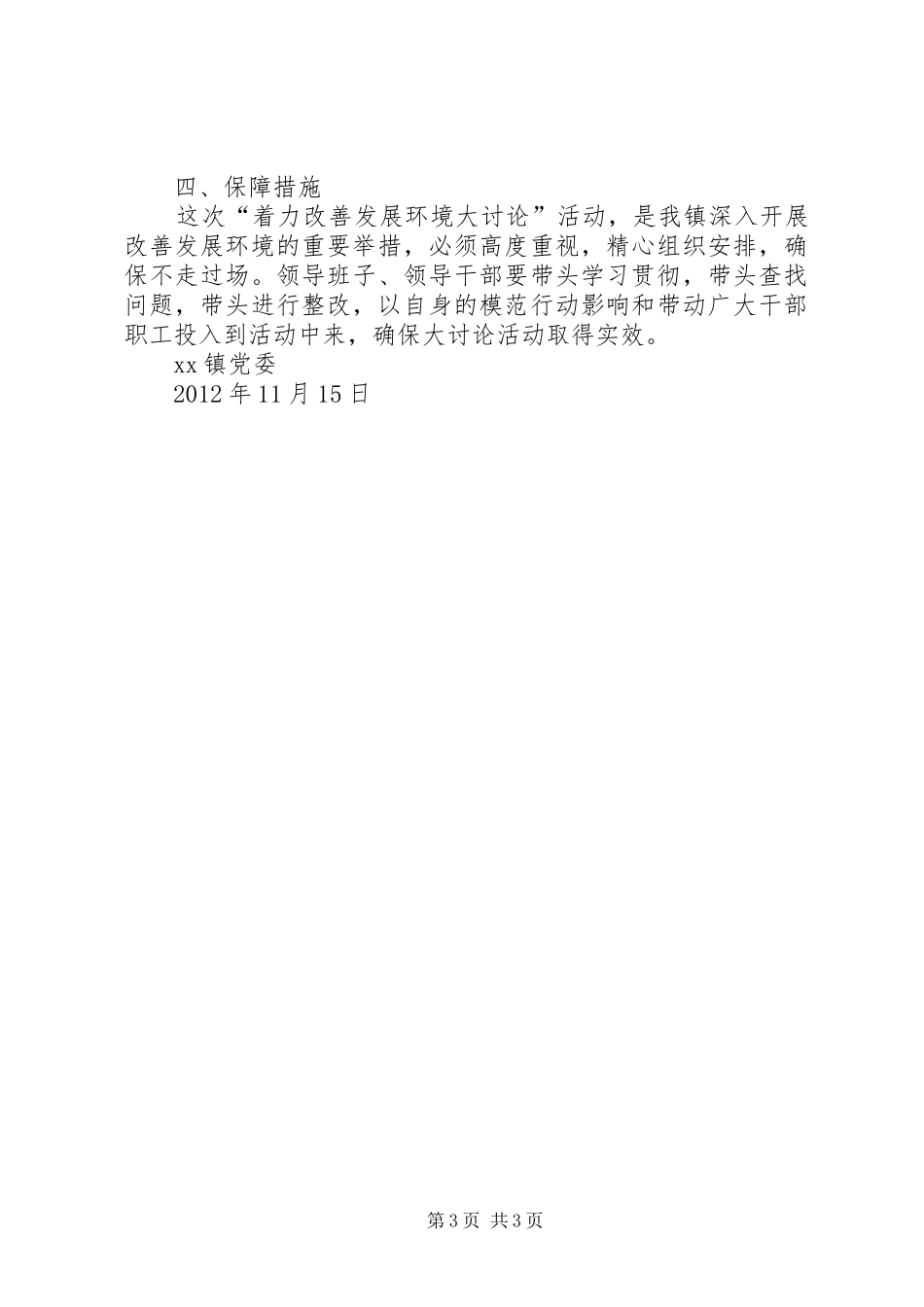 四、保障措施

这次“着力改善发展环境大讨论”活动，是我镇深入开展改善发展环境的重要举措，必须高度重视，精心组织安排，确保不走过场。领导班子、领导干部要带头学习贯彻，带头查找问题，带头进行整改，以自身的模范行动影响和带动广大干部职工投入到活动中来，确保大讨论活动取得实效。

xx镇党委

2012年11月15日

第3页 共3页